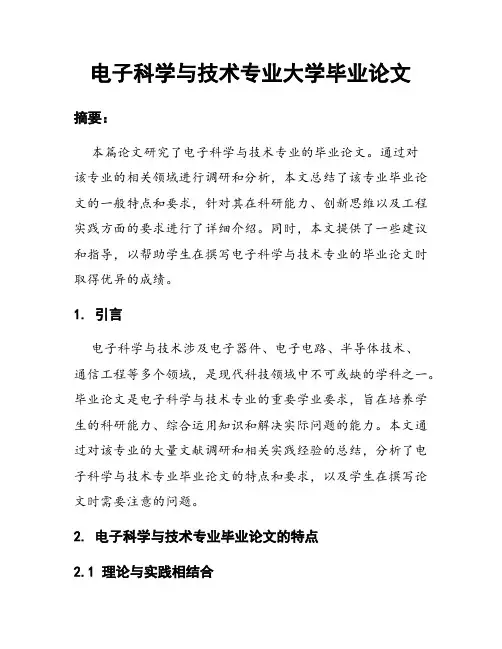 电子科学与技术专业大学毕业论文

摘要：

本篇论文研究了电子科学与技术专业的毕业论文。通过对该专业的相关领域进行调研和分析，本文总结了该专业毕业论文的一般特点和要求，针对其在科研能力、创新思维以及工程实践方面的要求进行了详细介绍。同时，本文提供了一些建议和指导，以帮助学生在撰写电子科学与技术专业的毕业论文时取得优异的成绩。

1. 引言

电子科学与技术涉及电子器件、电子电路、半导体技术、通信工程等多个领域，是现代科技领域中不可或缺的学科之一。毕业论文是电子科学与技术专业的重要学业要求，旨在培养学生的科研能力、综合运用知识和解决实际问题的能力。本文通过对该专业的大量文献调研和相关实践经验的总结，分析了电子科学与技术专业毕业论文的特点和要求，以及学生在撰写论文时需要注意的问题。

2. 电子科学与技术专业毕业论文的特点

2.1 理论与实践相结合